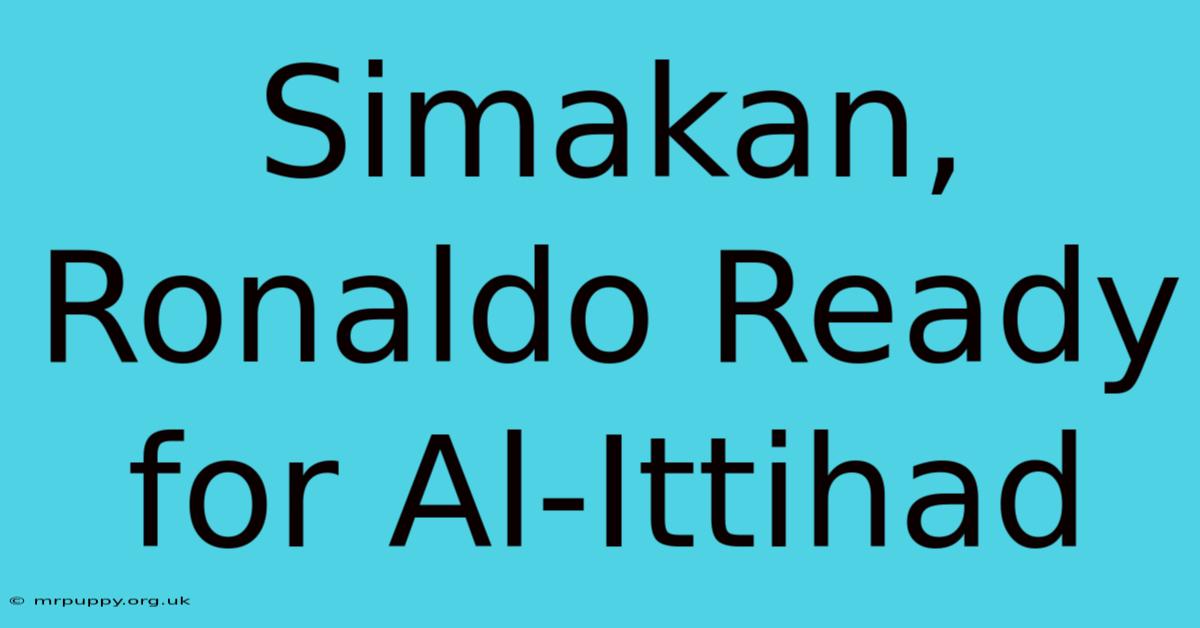 Simakan, Ronaldo Ready for Al-Ittihad

© mrpuppy.org.uk